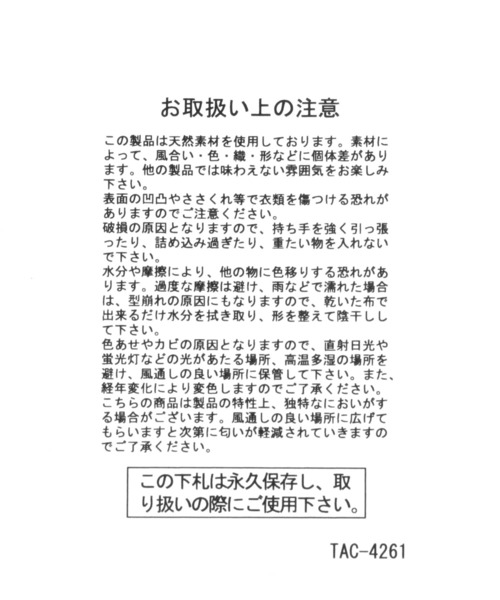 お取扱い上の注意

この製品は天然素材を使用しております。素材によって、風合い・色・織・形などに個体差があります。他の製品では味わえない雰囲気をお楽しみ下さい。
表面の凹凸やささくれ等で衣類を傷つける恐れがありますのでご注意ください。
破損の原因となりますので、持ち手を強く引っ張ったり、詰め込み過ぎたり、重たい物を入れないで下さい。
水分や摩擦により、他の物に色移りする恐れがあります。過度な摩擦は避け、雨などで濡れた場合は、型崩れの原因にもなりますので、乾いた布で出来るだけ水分を拭き取り、形を整えて陰干しして下さい。
色あせやカビの原因となりますので、直射日光や蛍光灯などの光があたる場所、高温多湿の場所を避け、風通しの良い場所に保管して下さい。また、経年変化により変色しますのでご了承ください。
こちらの商品は製品の特性上、独特なにおいがする場合がございます。風通しの良い場所に広げてもらいますと次第に匂いが軽減されていきますのでご了承ください。

この下札は永久保存し、取り扱いの際にご使用下さい。

TAC-4261